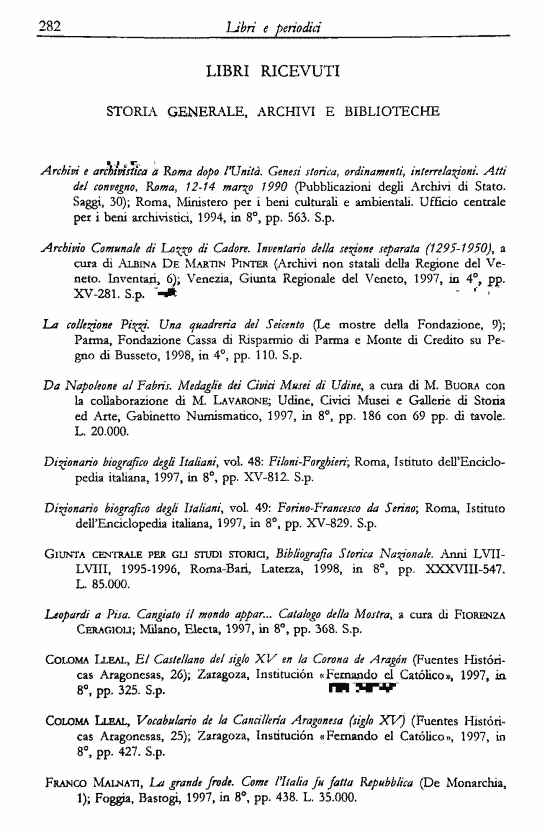 282 Libri e periodici

LIBRI RICEVUTI

STORIA GENERALE, ARCHIVI E BIBLIOTECHE

Archivi e archivistica a Roma dopo l'Unità. Genesi storica, ordinamenti, interrelazioni. Atti del convegno, Roma, 12-14 marzo 1990 (Pubblicazioni degli Archivi di Stato. Saggi, 30); Roma, Ministero per i beni culturali e ambientali. Ufficio centrale per i beni archivistici, 1994, in 8°, pp. 563. S.p.

Archivio Comunale di Lozzo di Cadore. Inventario della sezione separata (1295-1950), a cura di ALBINA DE MARTIN PINTER (Archivi non statali della Regione del Veneto. Inventari, 6); Venezia, Giunta Regionale del Veneto, 1997, in 4°, pp. XV-281. S.p.

La collezione Pizzi. Una quadreria del Seicento (Le mostre della Fondazione, 9); Parma, Fondazione Cassa di Risparmio di Parma e Monte di Credito su Pegno di Busseto, 1998, in 4°, pp. 110. S.p.

Da Napoleone al Fabris. Medaglie dei Civici Musei di Udine, a cura di M. BUORA con la collaborazione di M. LAVARONE; Udine, Civici Musei e Gallerie di Storia ed Arte, Gabinetto Numismatico, 1997, in 8°, pp. 186 con 69 pp. di tavole. L. 20.000.

Dizionario biografico degli Italiani, vol. 48: Filoni-Forghieri; Roma, Istituto dell'Enciclopedia italiana, 1997, in 8°, pp. XV-812. S.p.

Dizionario biografico degli Italiani, vol. 49: Forino-Francesco da Serino; Roma, Istituto dell'Enciclopedia italiana, 1997, in 8°, pp. XV-829. S.p.

GIUNTA CENTRALE PER GLI STUDI STORICI, Bibliografia Storica Nazionale. Anni LVII-LVIII, 1995-1996, Roma-Bari, Laterza, 1998, in 8°, pp. XXXVIII-547. L. 85.000.

Leopardi a Pisa. Cangiato il mondo appar... Catalogo della Mostra, a cura di FIORENZA CERAGIOLI; Milano, Electa, 1997, in 8°, pp. 368. S.p.

COLOMA LLEAL, El Castellano del siglo XV en la Corona de Aragón (Fuentes Históricas Aragonesas, 26); Zaragoza, Institución «Fernando el Católico», 1997, in 8°, pp. 325. S.p.

COLOMA LLEAL, Vocabulario de la Cancillería Aragonesa (siglo XV) (Fuentes Históricas Aragonesas, 25); Zaragoza, Institución «Fernando el Católico», 1997, in 8°, pp. 427. S.p.

FRANCO MALNATI, La grande frode. Come l'Italia fu fatta Repubblica (De Monarchia, 1); Foggia, Bastogi, 1997, in 8°, pp. 438. L. 35.000.